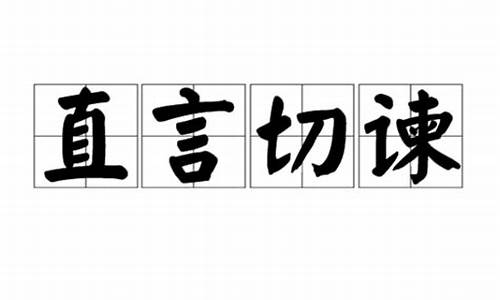 直言切谏